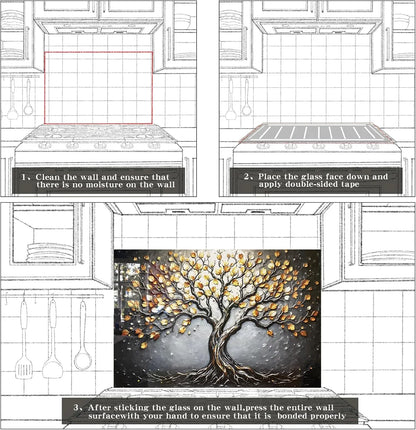 1、Clean the wall and ensure that there is no moisture on the wall

2、Place the glass face down and apply double-sided tape

3、After sticking the glass on the wall,press the entire wall surfacewith your hand to ensure that it is bonded properly